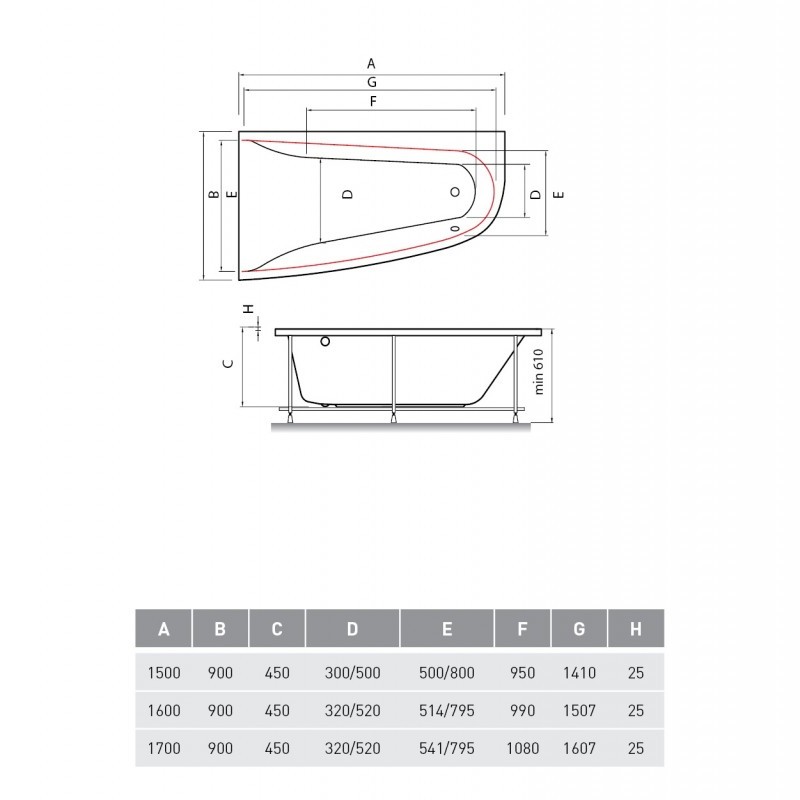 A
G
F
B
E
D
D
E
H
C
min 610

| A | B | C | D | E | F | G | H |
|---|---|---|---|---|---|---|---|
| 1500 | 900 | 450 | 300/500 | 500/800 | 950 | 1410 | 25 |
| 1600 | 900 | 450 | 320/520 | 514/795 | 990 | 1507 | 25 |
| 1700 | 900 | 450 | 320/520 | 541/795 | 1080 | 1607 | 25 |